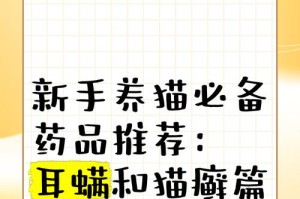 新手养猫必备药品推荐：耳螨和猫癣篇